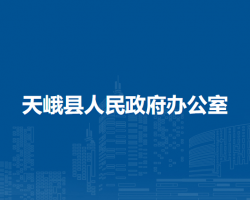 天峨县人民政府办公室